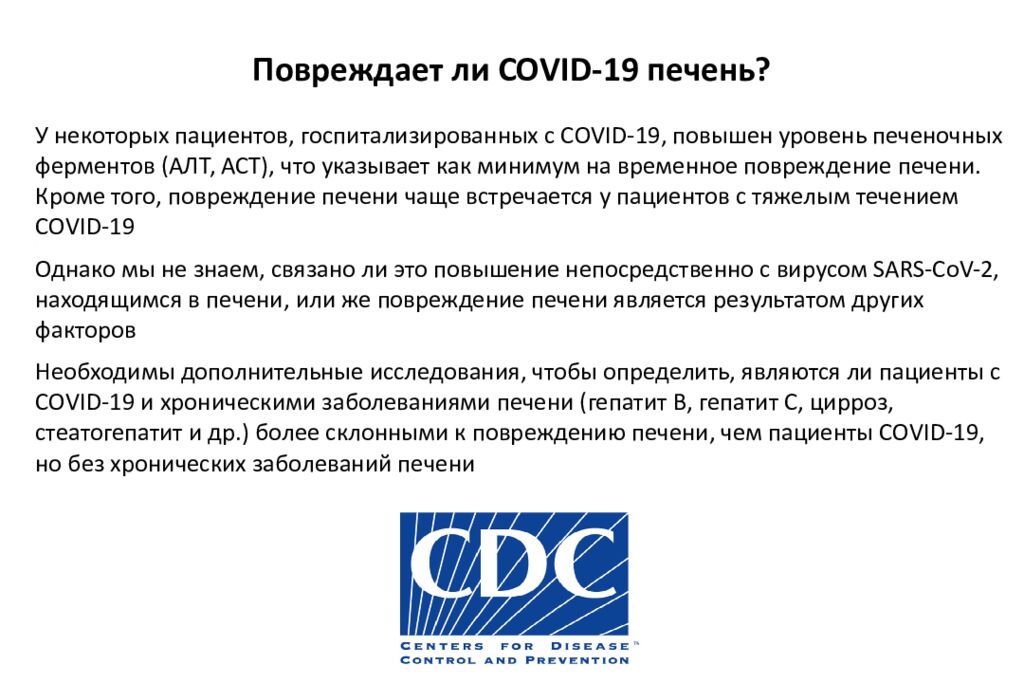 Повреждает ли COVID-19 печень?

У некоторых пациентов, госпитализированных с COVID-19, повышен уровень печеночных ферментов (АЛТ, АСТ), что указывает как минимум на временное повреждение печени. Кроме того, повреждение печени чаще встречается у пациентов с тяжелым течением COVID-19

Однако мы не знаем, связано ли это повышение непосредственно с вирусом SARS-CoV-2, находящимся в печени, или же повреждение печени является результатом других факторов

Необходимы дополнительные исследования, чтобы определить, являются ли пациенты с COVID-19 и хроническими заболеваниями печени (гепатит В, гепатит С, цирроз, стеатогепатит и др.) более склонными к повреждению печени, чем пациенты COVID-19, но без хронических заболеваний печени

CDC
CENTERS FOR DISEASE™
CONTROL AND PREVENTION